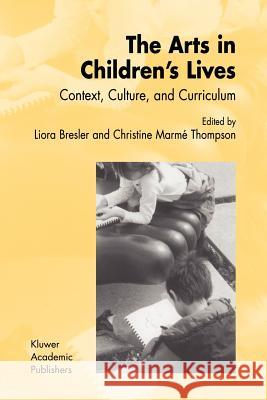 The Arts in Children's Lives

Context, Culture, and Curriculum

Edited by
Liora Bresler and Christine Marmé Thompson

Kluwer Academic Publishers

Kraina Książek